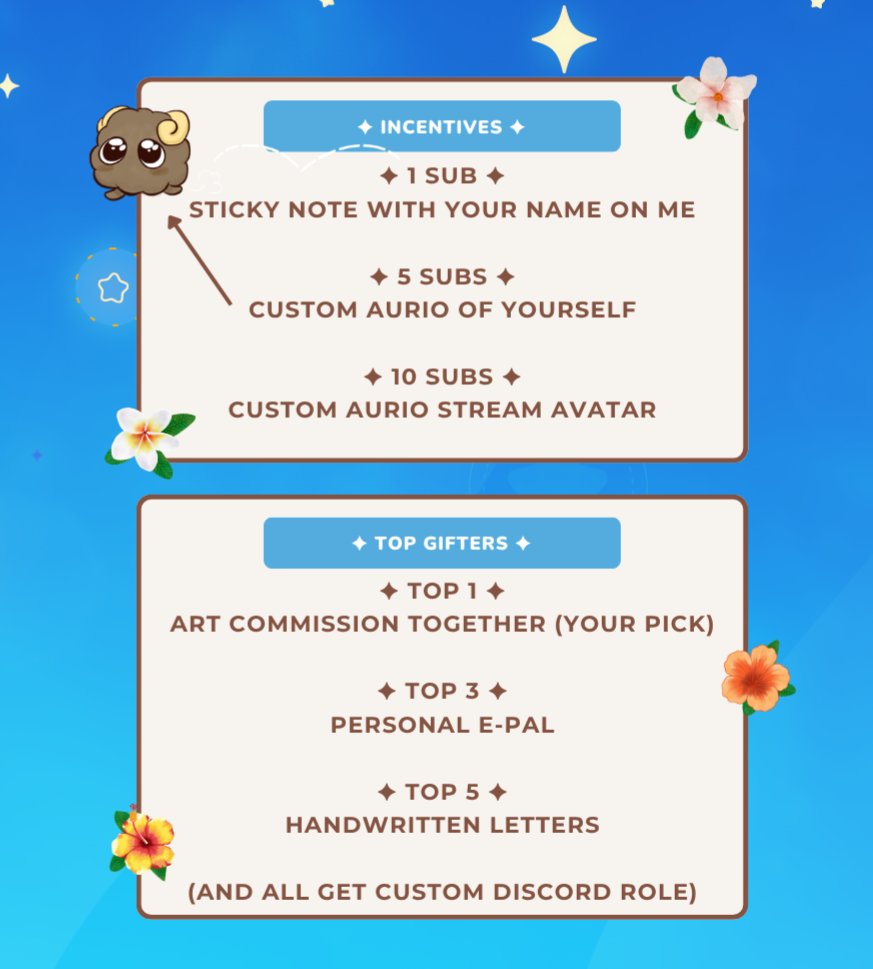 ✦ INCENTIVES ✦

✦ 1 SUB ✦
STICKY NOTE WITH YOUR NAME ON ME

✦ 5 SUBS ✦
CUSTOM AURIO OF YOURSELF

✦ 10 SUBS ✦
CUSTOM AURIO STREAM AVATAR

✦ TOP GIFTERS ✦

✦ TOP 1 ✦
ART COMMISSION TOGETHER (YOUR PICK)

✦ TOP 3 ✦
PERSONAL E-PAL

✦ TOP 5 ✦
HANDWRITTEN LETTERS

(AND ALL GET CUSTOM DISCORD ROLE)